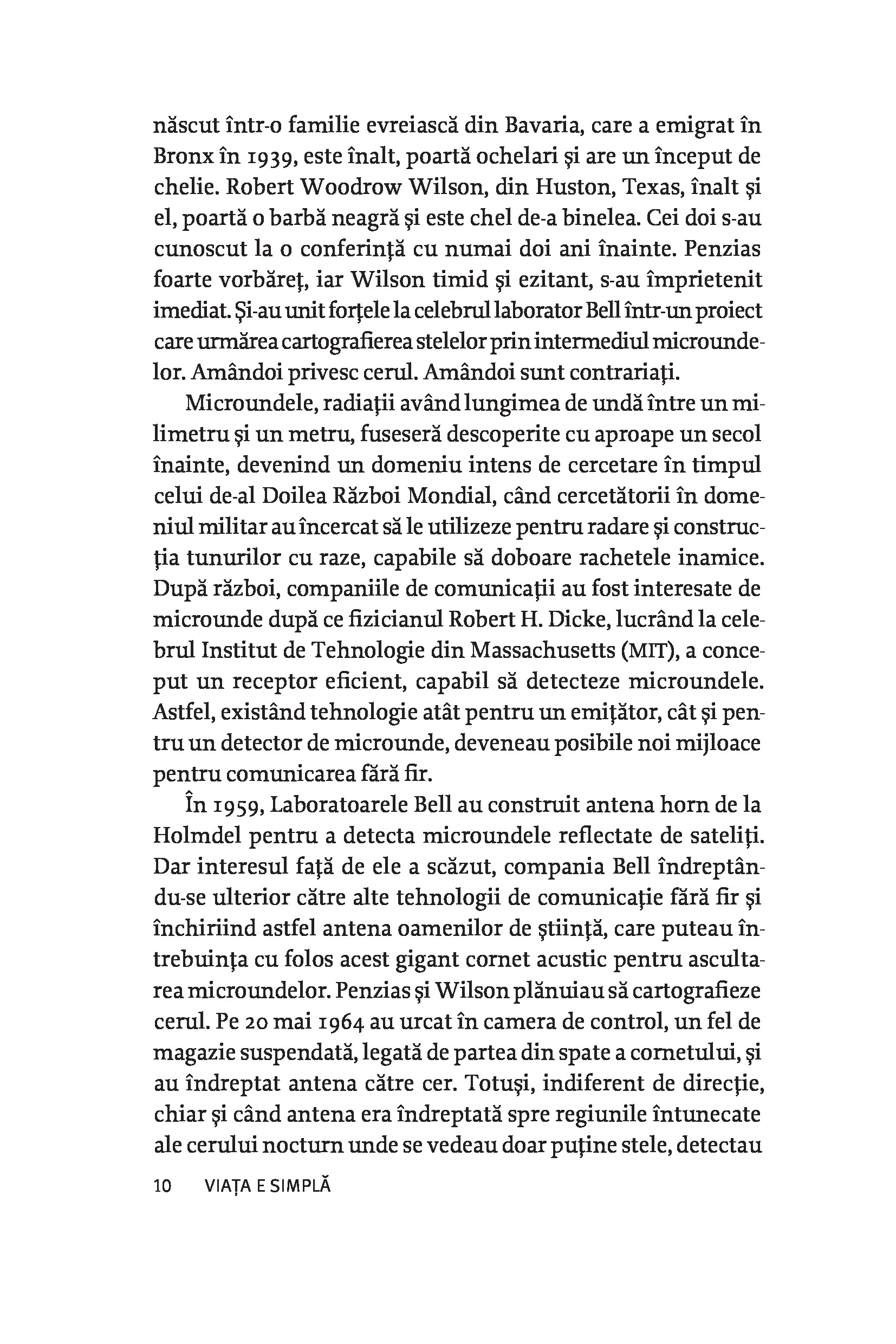 născut într-o familie evreiască din Bavaria, care a emigrat în Bronx în 1939, este înalt, poartă ochelari și are un început de chelie. Robert Woodrow Wilson, din Huston, Texas, înalt și el, poartă o barbă neagră și este chel de-a binelea. Cei doi s-au cunoscut la o conferință cu numai doi ani înainte. Penzias foarte vorbăreț, iar Wilson timid și ezitant, s-au împrietenit imediat. Și-au unit forțele la celebrul laborator Bell într-un proiect care urmărea cartografierea stelelor prin intermediul microundelor. Amândoi privesc cerul. Amândoi sunt contrariați.

Microundele, radiații având lungimea de undă între un milimetru și un metru, fuseseră descoperite cu aproape un secol înainte, devenind un domeniu intens de cercetare în timpul celui de-al Doilea Război Mondial, când cercetătorii în domeniul militar au încercat să le utilizeze pentru radare și construcția tunurilor cu raze, capabile să doboare rachetele inamice. După război, companiile de comunicații au fost interesate de microunde după ce fizicianul Robert H. Dicke, lucrând la celebrul Institut de Tehnologie din Massachusetts (MIT), a conceput un receptor eficient, capabil să detecteze microundele. Astfel, existând tehnologie atât pentru un emițător, cât și pentru un detector de microunde, deveneau posibile noi mijloace pentru comunicarea fără fir.

În 1959, Laboratoarele Bell au construit antena horn de la Holmdel pentru a detecta microundele reflectate de sateliți. Dar interesul față de ele a scăzut, compania Bell îndreptându-se ulterior către alte tehnologii de comunicație fără fir și închiriind astfel antena oamenilor de știință, care puteau întrebuința cu folos acest gigant cornet acustic pentru ascultarea microundelor. Penzias și Wilson plănuiau să cartografieze cerul. Pe 20 mai 1964 au urcat în camera de control, un fel de magazie suspendată, legată de partea din spate a cornetului, și au îndreptat antena către cer. Totuși, indiferent de direcție, chiar și când antena era îndreptată spre regiunile întunecate ale cerului nocturn unde se vedeau doar puține stele, detectau

10 VIAȚA E SIMPLĂ